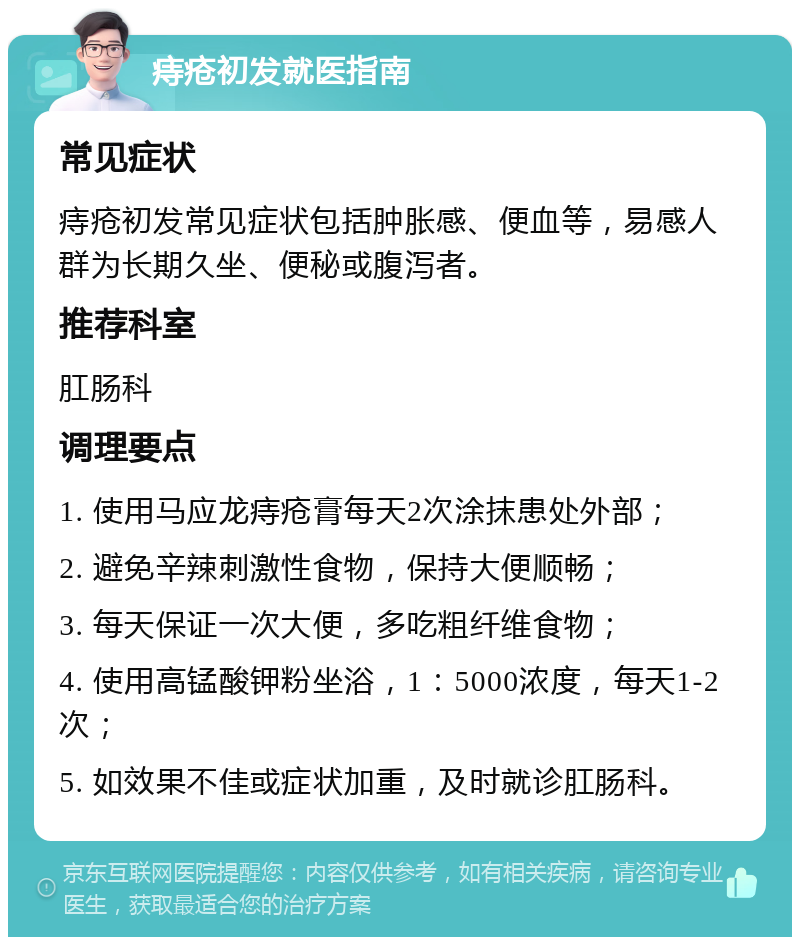 痔疮初发就医指南

常见症状

痔疮初发常见症状包括肿胀感、便血等，易感人群为长期久坐、便秘或腹泻者。

推荐科室

肛肠科

调理要点

1. 使用马应龙痔疮膏每天2次涂抹患处外部；

2. 避免辛辣刺激性食物，保持大便顺畅；

3. 每天保证一次大便，多吃粗纤维食物；

4. 使用高锰酸钾粉坐浴，1：5000浓度，每天1-2次；

5. 如效果不佳或症状加重，及时就诊肛肠科。

京东互联网医院提醒您：内容仅供参考，如有相关疾病，请咨询专业医生，获取最适合您的治疗方案